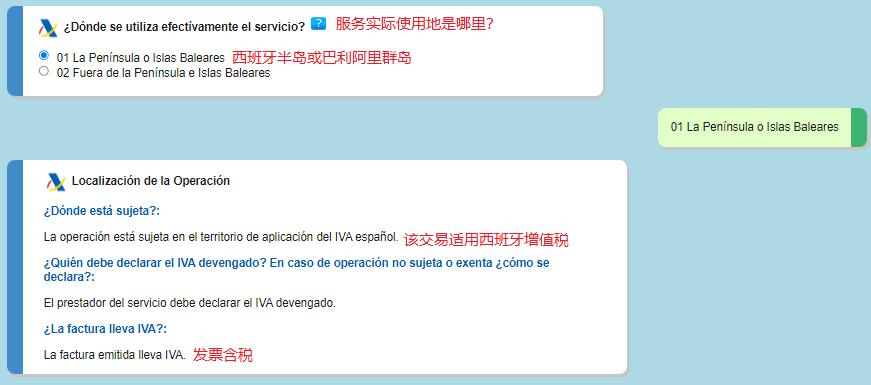 ¿Dónde se utiliza efectivamente el servicio? ? 服务实际使用地是哪里?

01 La Península o Islas Baleares 西班牙半岛或巴利阿里群岛
02 Fuera de la Península e Islas Baleares

01 La Península o Islas Baleares

Localización de la Operación

¿Dónde está sujeta?:

La operación está sujeta en el territorio de aplicación del IVA español. 该交易适用西班牙增值税

¿Quién debe declarar el IVA devengado? En caso de operación no sujeta o exenta ¿cómo se declara?:

El prestador del servicio debe declarar el IVA devengado.

¿La factura lleva IVA?:

La factura emitida lleva IVA. 发票含税